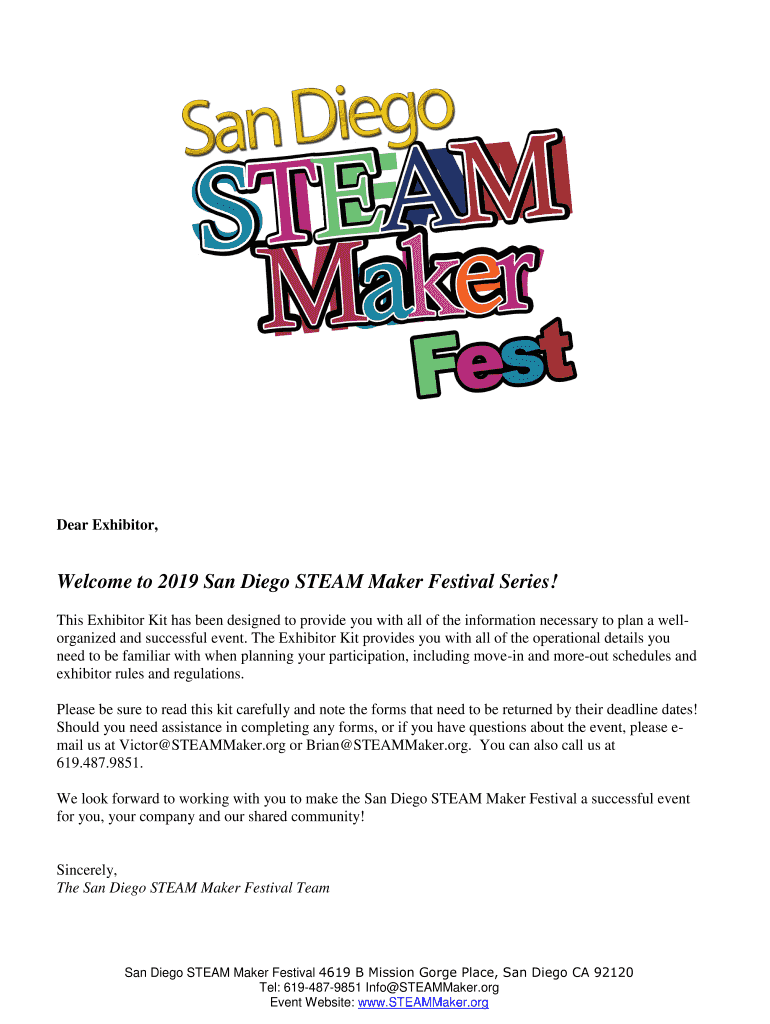 San Diego
STEAM
Maker
Fest

Dear Exhibitor,

Welcome to 2019 San Diego STEAM Maker Festival Series!

This Exhibitor Kit has been designed to provide you with all of the information necessary to plan a well-organized and successful event. The Exhibitor Kit provides you with all of the operational details you need to be familiar with when planning your participation, including move-in and more-out schedules and exhibitor rules and regulations.

Please be sure to read this kit carefully and note the forms that need to be returned by their deadline dates! Should you need assistance in completing any forms, or if you have questions about the event, please e-mail us at Victor@STEAMMaker.org or Brian@STEAMMaker.org. You can also call us at 619.487.9851.

We look forward to working with you to make the San Diego STEAM Maker Festival a successful event for you, your company and our shared community!

Sincerely,
The San Diego STEAM Maker Festival Team

San Diego STEAM Maker Festival 4619 B Mission Gorge Place, San Diego CA 92120
Tel: 619-487-9851 Info@STEAMMaker.org
Event Website: www.STEAMMaker.org